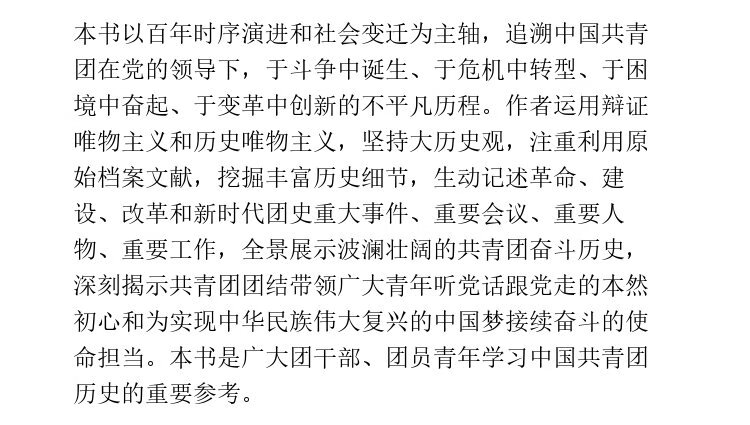 本书以百年时序演进和社会变迁为主轴，追溯中国共青团在党的领导下，于斗争中诞生、于危机中转型、于困境中奋起、于变革中创新的不平凡历程。作者运用辩证唯物主义和历史唯物主义，坚持大历史观，注重利用原始档案文献，挖掘丰富历史细节，生动记述革命、建设、改革和新时代团史重大事件、重要会议、重要人物、重要工作，全景展示波澜壮阔的共青团奋斗历史，深刻揭示共青团团结带领广大青年听党话跟党走的本然初心和为实现中华民族伟大复兴的中国梦接续奋斗的使命担当。本书是广大团干部、团员青年学习中国共青团历史的重要参考。